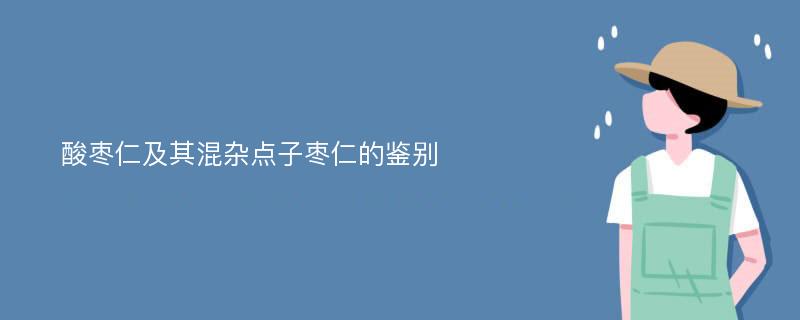 酸枣仁及其混杂点子枣仁的鉴别